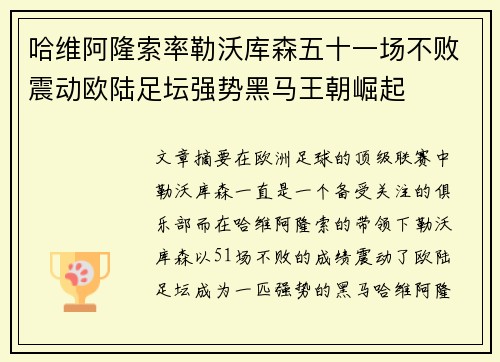 哈维阿隆索率勒沃库森五十一场不败震动欧陆足坛强势黑马王朝崛起

文章摘要在欧洲足球的顶级联赛中勒沃库森一直是一个备受关注的俱乐部而在哈维阿隆索的带领下勒沃库森以51场不败的成绩震动了欧陆足坛成为一匹强势的黑马哈维阿隆